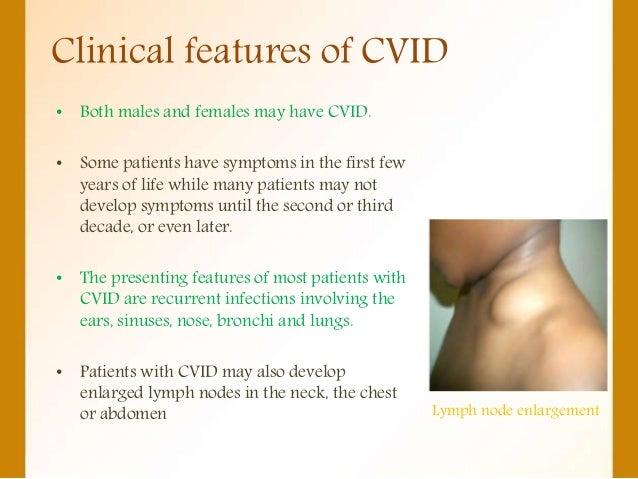 Clinical features of CVID

• Both males and females may have CVID.

• Some patients have symptoms in the first few years of life while many patients may not develop symptoms until the second or third decade, or even later.

• The presenting features of most patients with CVID are recurrent infections involving the ears, sinuses, nose, bronchi and lungs.

• Patients with CVID may also develop enlarged lymph nodes in the neck, the chest or abdomen

Lymph node enlargement